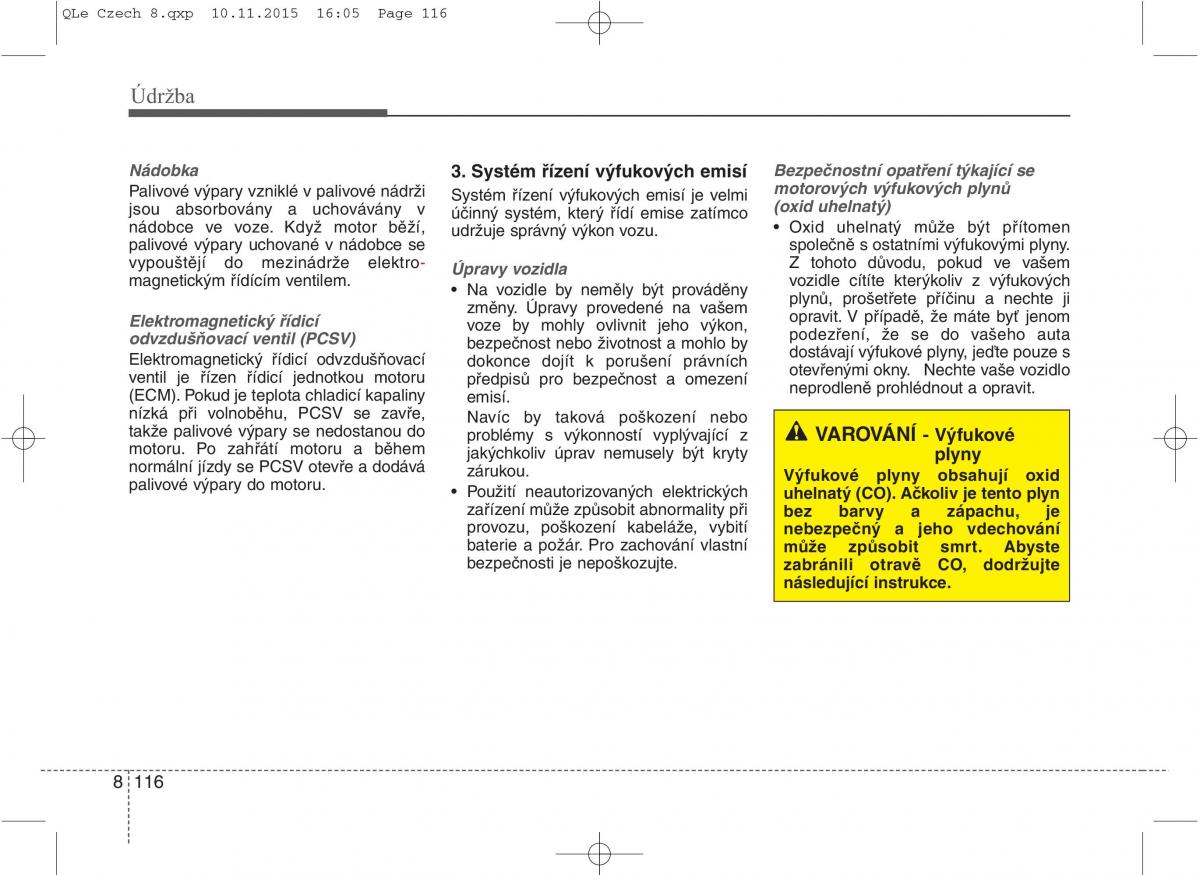 QLe Czech 8.qxp 10.11.2015 16:05 Page 116

Údržba

Nádobka
Palivové výpary vzniklé v palivové nádrži jsou absorbovány a uchovávány v nádobce ve voze. Když motor běží, palivové výpary uchované v nádobce se vypouštějí do mezinádrže elektromagnetickým řídícím ventilem.

Elektromagnetický řídicí odvzdušňovací ventil (PCSV)
Elektromagnetický řídicí odvzdušňovací ventil je řízen řídicí jednotkou motoru (ECM). Pokud je teplota chladicí kapaliny nízká při volnoběhu, PCSV se zavře, takže palivové výpary se nedostanou do motoru. Po zahřátí motoru a během normální jízdy se PCSV otevře a dodává palivové výpary do motoru.

3. Systém řízení výfukových emisí
Systém řízení výfukových emisí je velmi účinný systém, který řídí emise zatímco udržuje správný výkon vozu.

Úpravy vozidla
• Na vozidle by neměly být prováděny změny. Úpravy provedené na vašem voze by mohly ovlivnit jeho výkon, bezpečnost nebo životnost a mohlo by dokonce dojít k porušení právních předpisů pro bezpečnost a omezení emisí.
Navíc by taková poškození nebo problémy s výkonností vyplývající z jakýchkoliv úprav nemusely být kryty zárukou.
• Použití neautorizovaných elektrických zařízení může způsobit abnormality při provozu, poškození kabeláže, vybití baterie a požár. Pro zachování vlastní bezpečnosti je nepoškozujte.

Bezpečnostní opatření týkající se motorových výfukových plynů (oxid uhelnatý)
• Oxid uhelnatý může být přítomen společně s ostatními výfukovými plyny. Z tohoto důvodu, pokud ve vašem vozidle cítíte kterýkoliv z výfukových plynů, prošetřete příčinu a nechte ji opravit. V případě, že máte byť jenom podezření, že se do vašeho auta dostávají výfukové plyny, jeďte pouze s otevřenými okny. Nechte vaše vozidlo neprodleně prohlédnout a opravit.

VAROVÁNÍ - Výfukové plyny
Výfukové plyny obsahují oxid uhelnatý (CO). Ačkoliv je tento plyn bez barvy a zápachu, je nebezpečný a jeho vdechování může způsobit smrt. Abyste zabránili otravě CO, dodržujte následující instrukce.

8 116